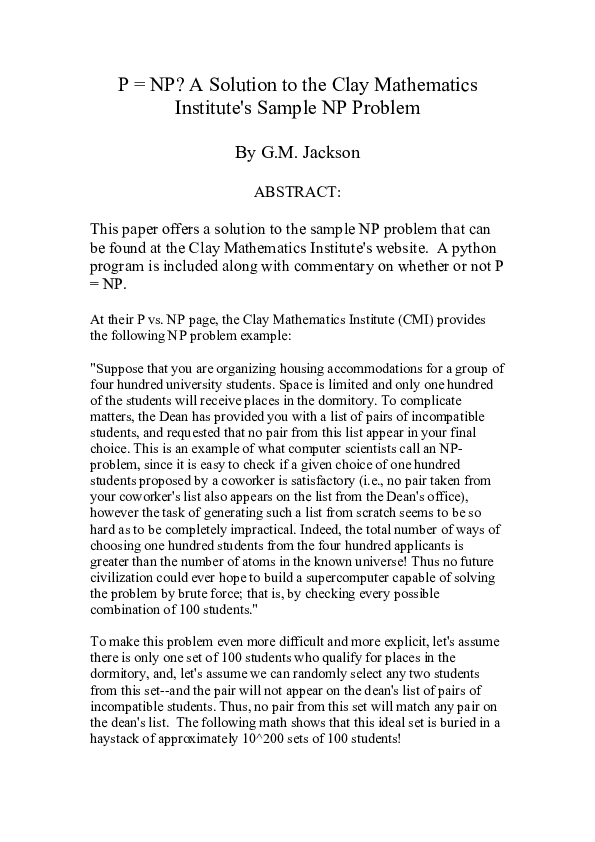 P = NP? A Solution to the Clay Mathematics Institute's Sample NP Problem

By G.M. Jackson

ABSTRACT:

This paper offers a solution to the sample NP problem that can be found at the Clay Mathematics Institute's website. A python program is included along with commentary on whether or not P = NP.

At their P vs. NP page, the Clay Mathematics Institute (CMI) provides the following NP problem example:

"Suppose that you are organizing housing accommodations for a group of four hundred university students. Space is limited and only one hundred of the students will receive places in the dormitory. To complicate matters, the Dean has provided you with a list of pairs of incompatible students, and requested that no pair from this list appear in your final choice. This is an example of what computer scientists call an NP-problem, since it is easy to check if a given choice of one hundred students proposed by a coworker is satisfactory (i.e., no pair taken from your coworker's list also appears on the list from the Dean's office), however the task of generating such a list from scratch seems to be so hard as to be completely impractical. Indeed, the total number of ways of choosing one hundred students from the four hundred applicants is greater than the number of atoms in the known universe! Thus no future civilization could ever hope to build a supercomputer capable of solving the problem by brute force; that is, by checking every possible combination of 100 students."

To make this problem even more difficult and more explicit, let's assume there is only one set of 100 students who qualify for places in the dormitory, and, let's assume we can randomly select any two students from this set--and the pair will not appear on the dean's list of pairs of incompatible students. Thus, no pair from this set will match any pair on the dean's list. The following math shows that this ideal set is buried in a haystack of approximately 10^200 sets of 100 students!